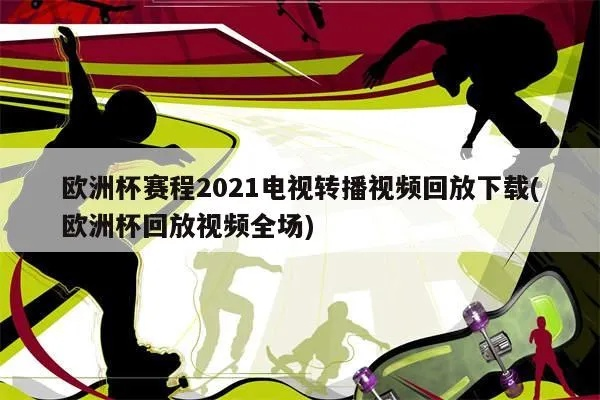 欧洲杯赛程2021电视转播视频回放下载(欧洲杯回放视频全场)